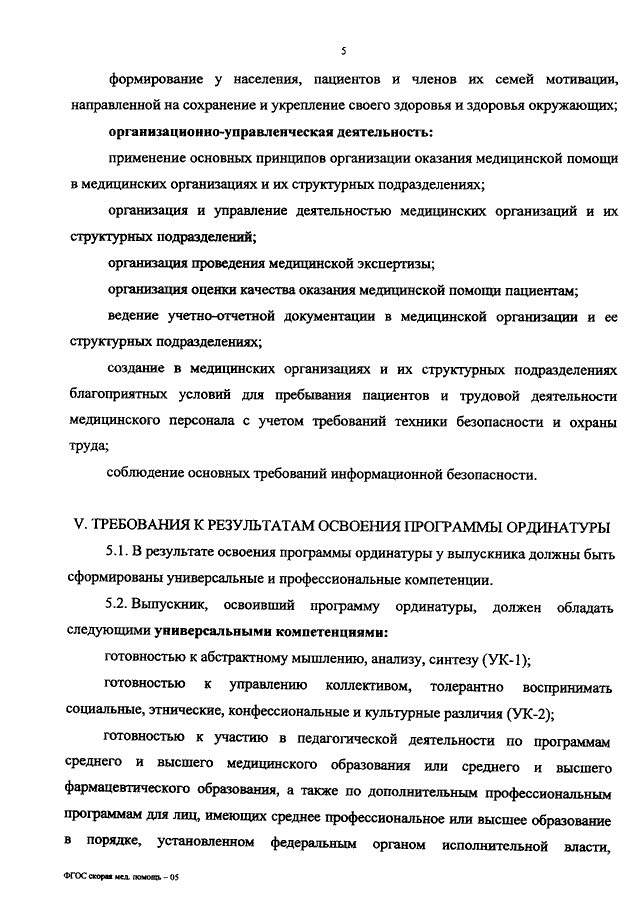 5

формирование у населения, пациентов и членов их семей мотивации, направленной на сохранение и укрепление своего здоровья и здоровья окружающих;

организационно-управленческая деятельность:

применение основных принципов организации оказания медицинской помощи в медицинских организациях и их структурных подразделениях;

организация и управление деятельностью медицинских организаций и их структурных подразделений;

организация проведения медицинской экспертизы;

организация оценки качества оказания медицинской помощи пациентам;

ведение учетно-отчетной документации в медицинской организации и ее структурных подразделениях;

создание в медицинских организациях и их структурных подразделениях благоприятных условий для пребывания пациентов и трудовой деятельности медицинского персонала с учетом требований техники безопасности и охраны труда;

соблюдение основных требований информационной безопасности.

V. ТРЕБОВАНИЯ К РЕЗУЛЬТАТАМ ОСВОЕНИЯ ПРОГРАММЫ ОРДИНАТУРЫ

5.1. В результате освоения программы ординатуры у выпускника должны быть сформированы универсальные и профессиональные компетенции.

5.2. Выпускник, освоивший программу ординатуры, должен обладать следующими универсальными компетенциями:

готовностью к абстрактному мышлению, анализу, синтезу (УК-1);

готовностью к управлению коллективом, толерантно воспринимать социальные, этнические, конфессиональные и культурные различия (УК-2);

готовностью к участию в педагогической деятельности по программам среднего и высшего медицинского образования или среднего и высшего фармацевтического образования, а также по дополнительным профессиональным программам для лиц, имеющих среднее профессиональное или высшее образование в порядке, установленном федеральным органом исполнительной власти,

ФГОС скорая мед. помощь – 05